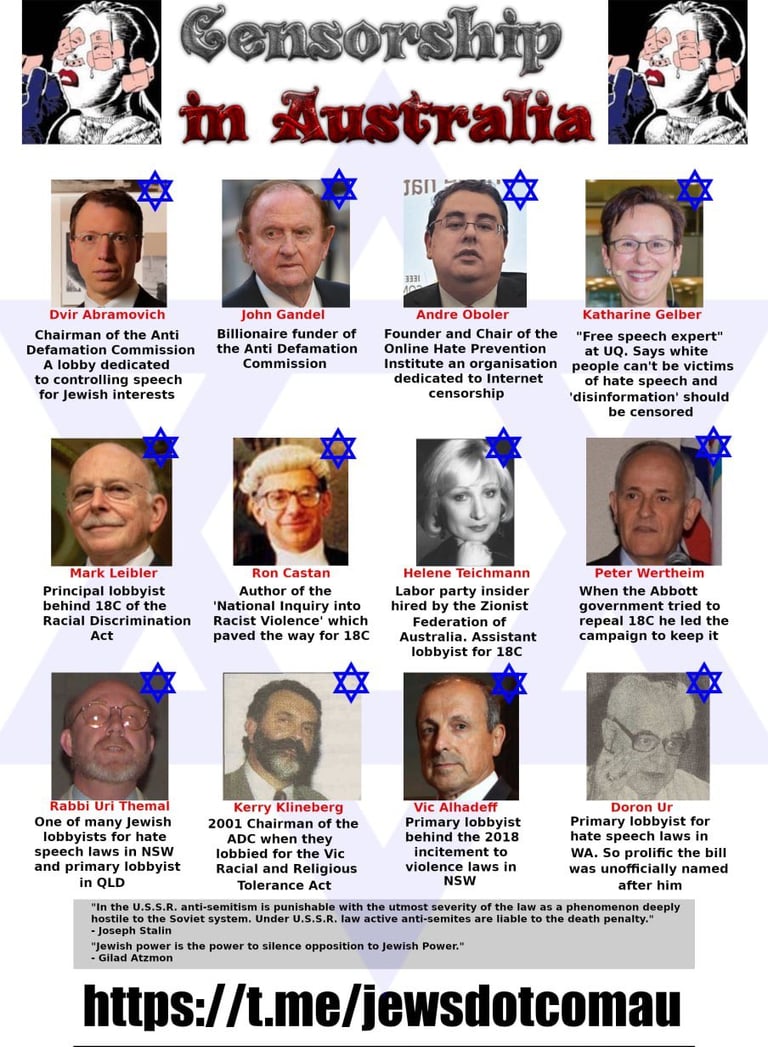 Censorship in Australia

Dvir Abramovich
Chairman of the Anti Defamation Commission A lobby dedicated to controlling speech for Jewish interests

John Gandel
Billionaire funder of the Anti Defamation Commission

Andre Oboler
Founder and Chair of the Online Hate Prevention Institute an organisation dedicated to Internet censorship

Katharine Gelber
"Free speech expert" at UQ. Says white people can't be victims of hate speech and 'disinformation' should be censored

Mark Leibler
Principal lobbyist behind 18C of the Racial Discrimination Act

Ron Castan
Author of the 'National Inquiry into Racist Violence' which paved the way for 18C

Helene Teichmann
Labor party insider hired by the Zionist Federation of Australia. Assistant lobbyist for 18C

Peter Wertheim
When the Abbott government tried to repeal 18C he led the campaign to keep it

Rabbi Uri Themal
One of many Jewish lobbyists for hate speech laws in NSW and primary lobbyist in QLD

Kerry Klineberg
2001 Chairman of the ADC when they lobbied for the Vic Racial and Religious Tolerance Act

Vic Alhadeff
Primary lobbyist behind the 2018 incitement to violence laws in NSW

Doron Ur
Primary lobbyist for hate speech laws in WA. So prolific the bill was unofficially named after him

"In the U.S.S.R. anti-semitism is punishable with the utmost severity of the law as a phenomenon deeply hostile to the Soviet system. Under U.S.S.R. law active anti-semites are liable to the death penalty."
- Joseph Stalin

"Jewish power is the power to silence opposition to Jewish Power."
- Gilad Atzmon

https://t.me/jewsdotcomau